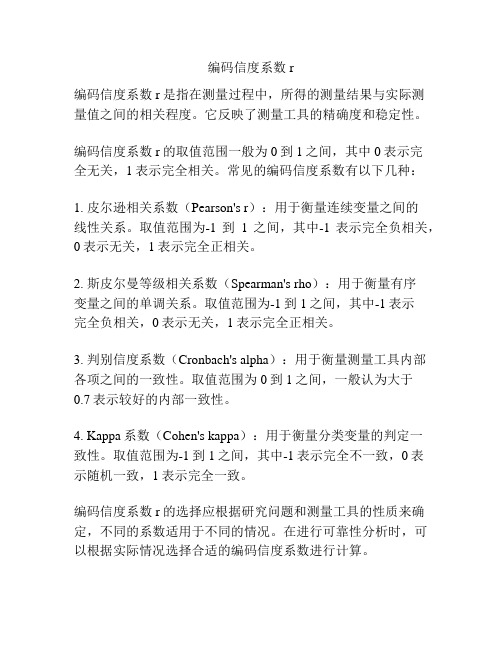 编码信度系数 r

编码信度系数 r 是指在测量过程中，所得的测量结果与实际测量值之间的相关程度。它反映了测量工具的精确度和稳定性。

编码信度系数 r 的取值范围一般为 0 到 1 之间，其中 0 表示完全无关，1 表示完全相关。常见的编码信度系数有以下几种：

1. 皮尔逊相关系数（Pearson's r）：用于衡量连续变量之间的线性关系。取值范围为-1 到 1 之间，其中-1 表示完全负相关，0 表示无关，1 表示完全正相关。

2. 斯皮尔曼等级相关系数（Spearman's rho）：用于衡量有序变量之间的单调关系。取值范围为-1 到 1 之间，其中-1 表示完全负相关，0 表示无关，1 表示完全正相关。

3. 判别信度系数（Cronbach's alpha）：用于衡量测量工具内部各项之间的一致性。取值范围为 0 到 1 之间，一般认为大于 0.7 表示较好的内部一致性。

4. Kappa 系数（Cohen's kappa）：用于衡量分类变量的判定一致性。取值范围为-1 到 1 之间，其中-1 表示完全不一致，0 表示随机一致，1 表示完全一致。

编码信度系数 r 的选择应根据研究问题和测量工具的性质来确定，不同的系数适用于不同的情况。在进行可靠性分析时，可以根据实际情况选择合适的编码信度系数进行计算。